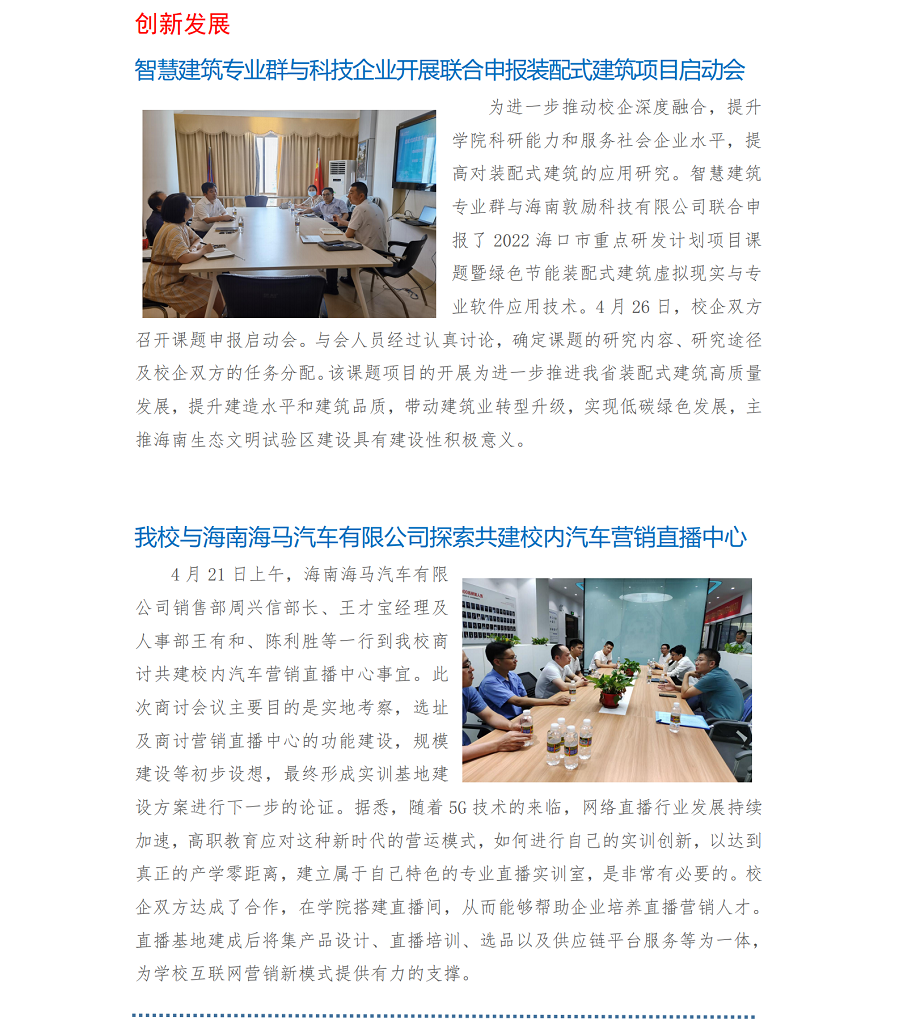 创新发展

智慧建筑专业群与科技企业开展联合申报装配式建筑项目启动会

为进一步推动校企深度融合，提升学院科研能力和服务社会企业水平，提高对装配式建筑的应用研究。智慧建筑专业群与海南敦励科技有限公司联合申报了2022海口市重点研发计划项目课题暨绿色节能装配式建筑虚拟现实与专业软件应用技术。4月26日，校企双方召开课题申报启动会。与会人员经过认真讨论，确定课题的研究内容、研究途径及校企双方的任务分配。该课题项目的开展为进一步推进我省装配式建筑高质量发展，提升建造水平和建筑品质，带动建筑业转型升级，实现低碳绿色发展，主推海南生态文明试验区建设具有建设性积极意义。

我校与海南海马汽车有限公司探索共建校内汽车营销直播中心

4月21日上午，海南海马汽车有限公司销售部周兴信部长、王才宝经理及人事部王有和、陈利胜等一行到我校商讨共建校内汽车营销直播中心事宜。此次商讨会议主要目的是实地考察，选址及商讨营销直播中心的功能建设，规模建设等初步设想，最终形成实训基地建设方案进行下一步的论证。据悉，随着5G技术的来临，网络直播行业发展持续加速，高职教育应对这种新时代的营运模式，如何进行自己的实训创新，以达到真正的产学零距离，建立属于自己特色的专业直播实训室，是非常有必要的。校企双方达成了合作，在学院搭建直播间，从而能够帮助企业培养直播营销人才。直播基地建成后将集产品设计、直播培训、选品以及供应链平台服务等为一体，为学校互联网营销新模式提供有力的支撑。